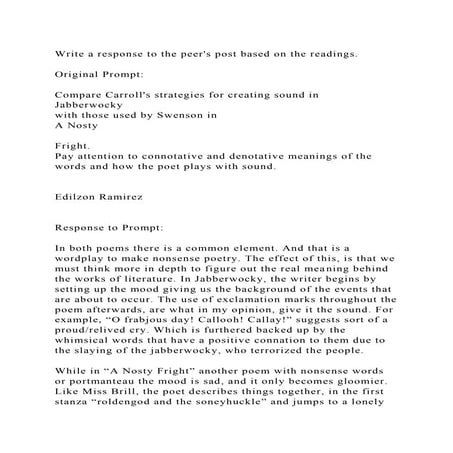 Write a response to the peer's post based on the readings.

Original Prompt:

Compare Carroll's strategies for creating sound in Jabberwocky with those used by Swenson in A Nosty

Fright.
Pay attention to connotative and denotative meanings of the words and how the poet plays with sound.

Edilzon Ramirez

Response to Prompt:

In both poems there is a common element. And that is a wordplay to make nonsense poetry. The effect of this, is that we must think more in depth to figure out the real meaning behind the works of literature. In Jabberwocky, the writer begins by setting up the mood giving us the background of the events that are about to occur. The use of exclamation marks throughout the poem afterwards, are what in my opinion, give it the sound. For example, "O frabjous day! Callooh! Callay!" suggests sort of a proud/relived cry. Which is furthered backed up by the whimsical words that have a positive connation to them due to the slaying of the jabberwocky, who terrorized the people.

While in "A Nosty Fright" another poem with nonsense words or portmanteau the mood is sad, and it only becomes gloomier. Like Miss Brill, the poet describes things together, in the first stanza "roldengod and the soneyhuckle" and jumps to a lonely